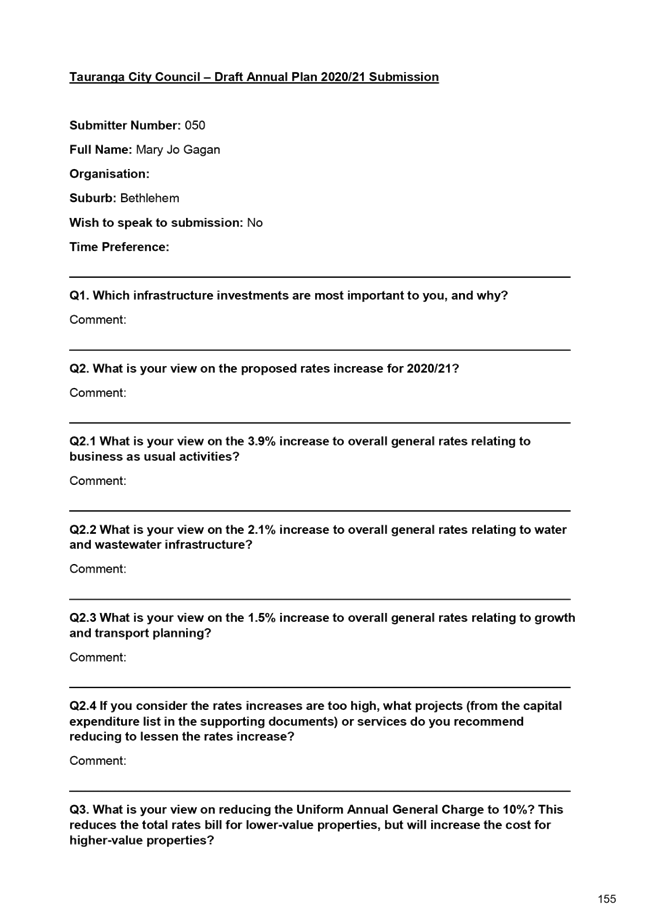 Tauranga City Council – Draft Annual Plan 2020/21 Submission

Submitter Number: 050

Full Name: Mary Jo Gagan

Organisation:

Suburb: Bethlehem

Wish to speak to submission: No

Time Preference:

Q1. Which infrastructure investments are most important to you, and why?

Comment:

Q2. What is your view on the proposed rates increase for 2020/21?

Comment:

Q2.1 What is your view on the 3.9% increase to overall general rates relating to business as usual activities?

Comment:

Q2.2 What is your view on the 2.1% increase to overall general rates relating to water and wastewater infrastructure?

Comment:

Q2.3 What is your view on the 1.5% increase to overall general rates relating to growth and transport planning?

Comment:

Q2.4 If you consider the rates increases are too high, what projects (from the capital expenditure list in the supporting documents) or services do you recommend reducing to lessen the rates increase?

Comment:

Q3. What is your view on reducing the Uniform Annual General Charge to 10%? This reduces the total rates bill for lower-value properties, but will increase the cost for higher-value properties?

155